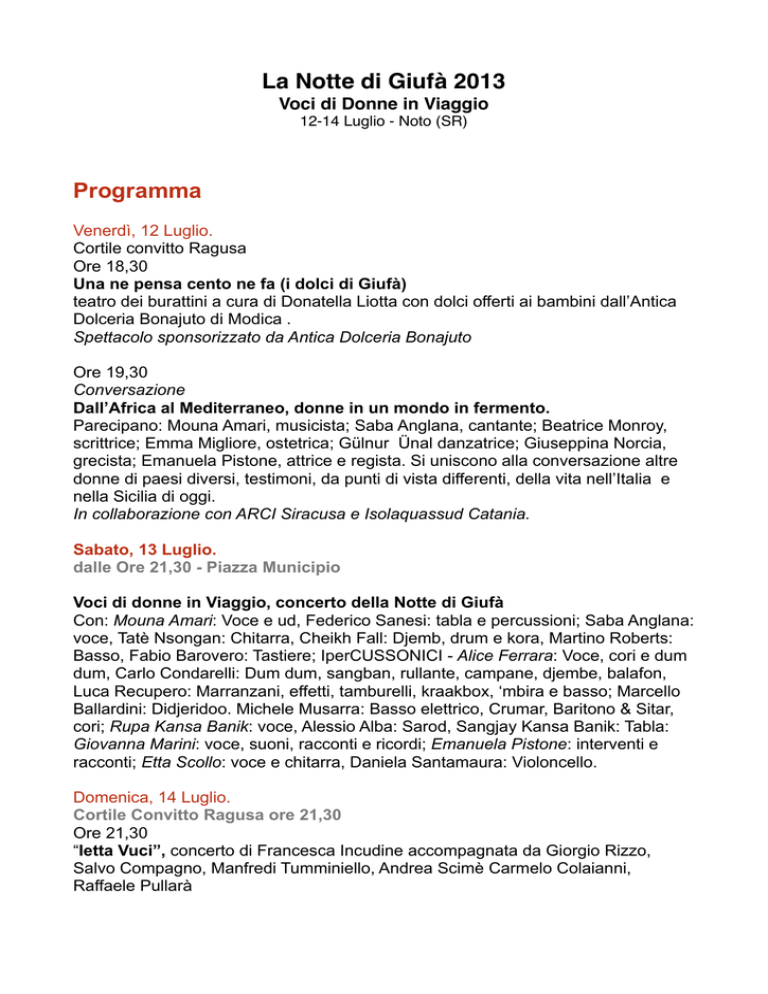 La Notte di Giufà 2013
Voci di Donne in Viaggio
12-14 Luglio - Noto (SR)

Programma

Venerdì, 12 Luglio.
Cortile convitto Ragusa
Ore 18,30
Una ne pensa cento ne fa (i dolci di Giufà)
teatro dei burattini a cura di Donatella Liotta con dolci offerti ai bambini dall'Antica Dolceria Bonajuto di Modica .
Spettacolo sponsorizzato da Antica Dolceria Bonajuto

Ore 19,30
Conversazione
Dall'Africa al Mediterraneo, donne in un mondo in fermento.
Parecipano: Mouna Amari, musicista; Saba Anglana, cantante; Beatrice Monroy, scrittrice; Emma Migliore, ostetrica; Gülnur Ünal danzatrice; Giuseppina Norcia, grecista; Emanuela Pistone, attrice e regista. Si uniscono alla conversazione altre donne di paesi diversi, testimoni, da punti di vista differenti, della vita nell'Italia e nella Sicilia di oggi.
In collaborazione con ARCI Siracusa e Isolaquassud Catania.

Sabato, 13 Luglio.
dalle Ore 21,30 - Piazza Municipio

Voci di donne in Viaggio, concerto della Notte di Giufà
Con: Mouna Amari: Voce e ud, Federico Sanesi: tabla e percussioni; Saba Anglana: voce, Tatè Nsongan: Chitarra, Cheikh Fall: Djemb, drum e kora, Martino Roberts: Basso, Fabio Barovero: Tastiere; IperCUSSONICI - Alice Ferrara: Voce, cori e dum dum, Carlo Condarelli: Dum dum, sangban, rullante, campane, djembe, balafon, Luca Recupero: Marranzani, effetti, tamburelli, kraakbox, 'mbira e basso; Marcello Ballardini: Didjeridoo. Michele Musarra: Basso elettrico, Crumar, Baritono & Sitar, cori; Rupa Kansa Banik: voce, Alessio Alba: Sarod, Sangjay Kansa Banik: Tabla: Giovanna Marini: voce, suoni, racconti e ricordi; Emanuela Pistone: interventi e racconti; Etta Scollo: voce e chitarra, Daniela Santamaura: Violoncello.

Domenica, 14 Luglio.
Cortile Convitto Ragusa ore 21,30
Ore 21,30
"Ietta Vuci", concerto di Francesca Incudine accompagnata da Giorgio Rizzo, Salvo Compagno, Manfredi Tumminiello, Andrea Scimè Carmelo Colaianni, Raffaele Pullarà